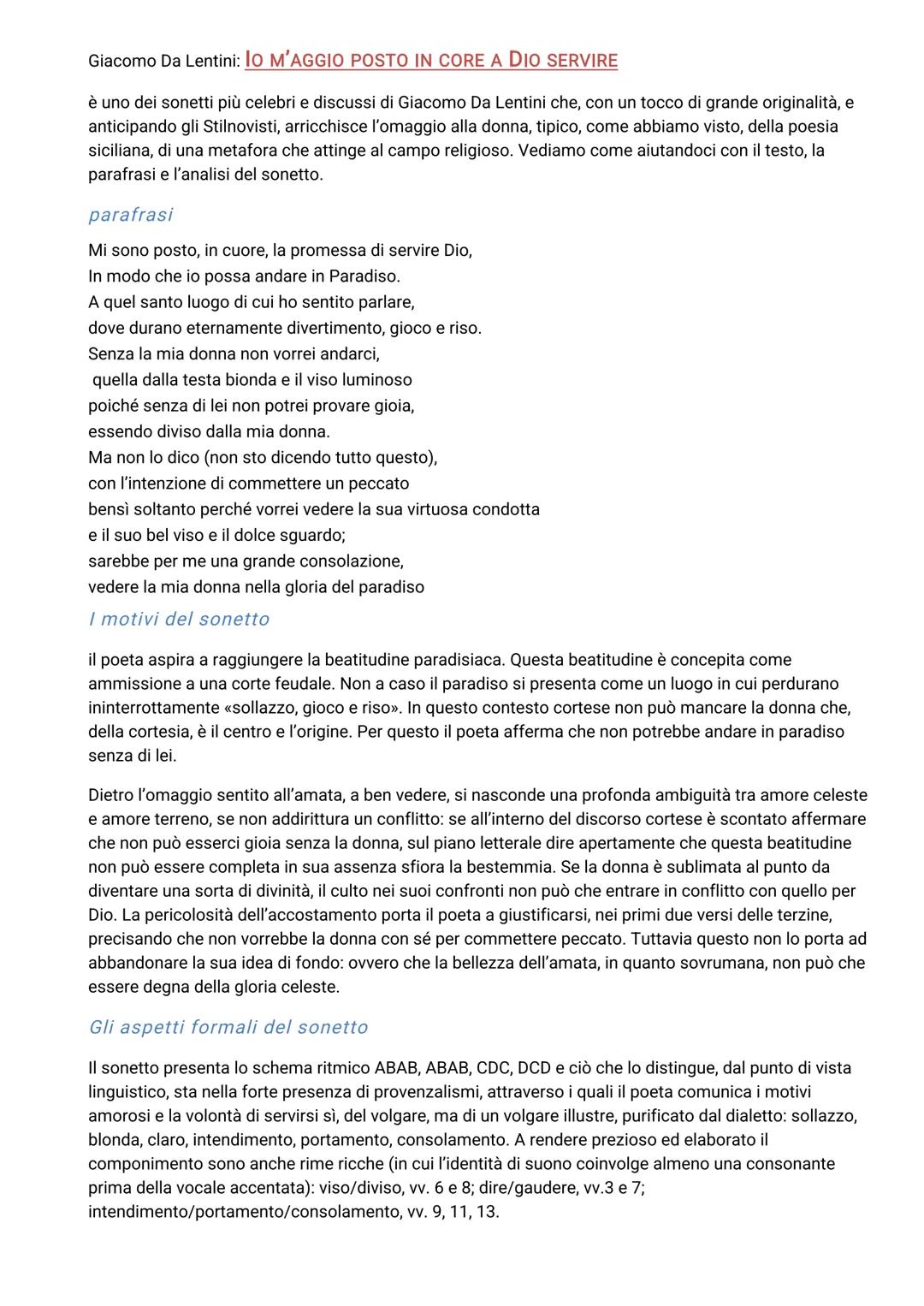 Giacomo Da Lentini: IO M'AGGIO POSTO IN CORE A DIO SERVIRE

è uno dei sonetti più celebri e discussi di Giacomo Da Lentini che, con un tocco di grande originalità, e anticipando gli Stilnovisti, arricchisce l'omaggio alla donna, tipico, come abbiamo visto, della poesia siciliana, di una metafora che attinge al campo religioso. Vediamo come aiutandoci con il testo, la parafrasi e l'analisi del sonetto.

parafrasi

Mi sono posto, in cuore, la promessa di servire Dio,
In modo che io possa andare in Paradiso.
A quel santo luogo di cui ho sentito parlare,
dove durano eternamente divertimento, gioco e riso.
Senza la mia donna non vorrei andarci,
quella dalla testa bionda e il viso luminoso
poiché senza di lei non potrei provare gioia,
essendo diviso dalla mia donna.
Ma non lo dico (non sto dicendo tutto questo),
con l'intenzione di commettere un peccato
bensì soltanto perché vorrei vedere la sua virtuosa condotta
e il suo bel viso e il dolce sguardo;
sarebbe per me una grande consolazione,
vedere la mia donna nella gloria del paradiso

I motivi del sonetto

il poeta aspira a raggiungere la beatitudine paradisiaca. Questa beatitudine è concepita come ammissione a una corte feudale. Non a caso il paradiso si presenta come un luogo in cui perdurano ininterrottamente «sollazzo, gioco e riso». In questo contesto cortese non può mancare la donna che, della cortesia, è il centro e l'origine. Per questo il poeta afferma che non potrebbe andare in paradiso senza di lei.

Dietro l'omaggio sentito all'amata, a ben vedere, si nasconde una profonda ambiguità tra amore celeste e amore terreno, se non addirittura un conflitto: se all'interno del discorso cortese è scontato affermare che non può esserci gioia senza la donna, sul piano letterale dire apertamente che questa beatitudine non può essere completa in sua assenza sfiora la bestemmia. Se la donna è sublimata al punto da diventare una sorta di divinità, il culto nei suoi confronti non può che entrare in conflitto con quello per Dio. La pericolosità dell'accostamento porta il poeta a giustificarsi, nei primi due versi delle terzine, precisando che non vorrebbe la donna con sé per commettere peccato. Tuttavia questo non lo porta ad abbandonare la sua idea di fondo: ovvero che la bellezza dell'amata, in quanto sovrumana, non può che essere degna della gloria celeste.

Gli aspetti formali del sonetto

Il sonetto presenta lo schema ritmico ABAB, ABAB, CDC, DCD e ciò che lo distingue, dal punto di vista linguistico, sta nella forte presenza di provenzalismi, attraverso i quali il poeta comunica i motivi amorosi e la volontà di servirsi sì, del volgare, ma di un volgare illustre, purificato dal dialetto: sollazzo, blonda, claro, intendimento, portamento, consolamento. A rendere prezioso ed elaborato il componimento sono anche rime ricche (in cui l'identità di suono coinvolge almeno una consonante prima della vocale accentata): viso/diviso, vv. 6 e 8; dire/gaudere, vv.3 e 7; intendimento/portamento/consolamento, vv. 9, 11, 13.